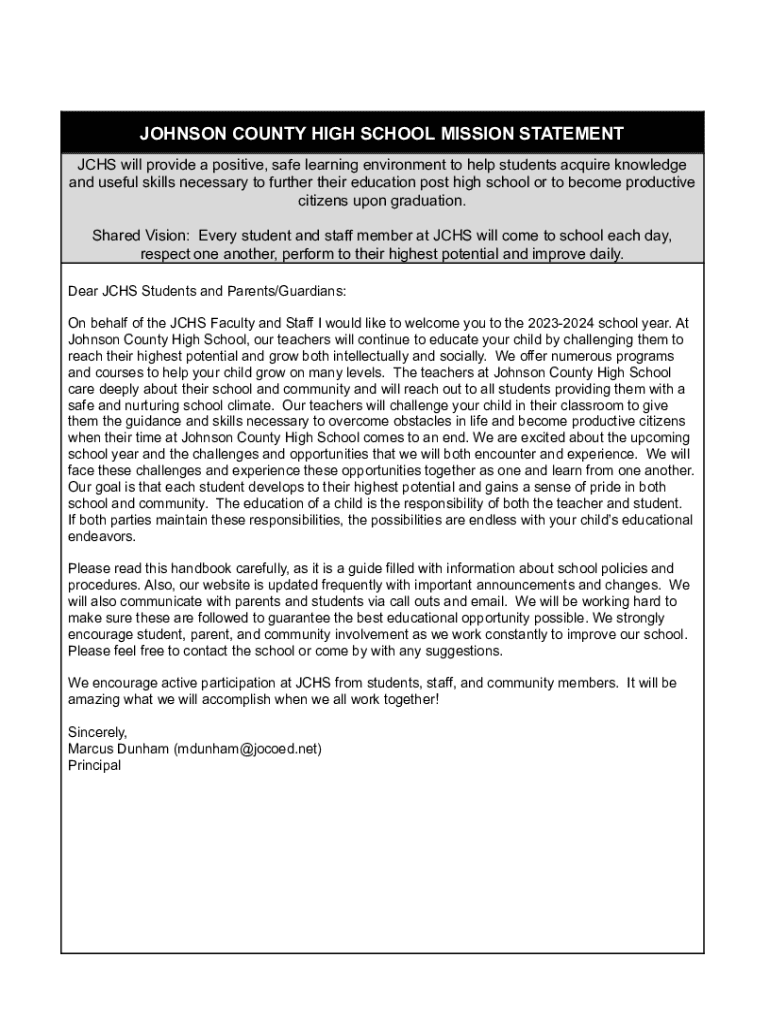 JOHNSON COUNTY HIGH SCHOOL MISSION STATEMENT

JCHS will provide a positive, safe learning environment to help students acquire knowledge and useful skills necessary to further their education post high school or to become productive citizens upon graduation.

Shared Vision: Every student and staff member at JCHS will come to school each day, respect one another, perform to their highest potential and improve daily.

Dear JCHS Students and Parents/Guardians:

On behalf of the JCHS Faculty and Staff I would like to welcome you to the 2023-2024 school year. At Johnson County High School, our teachers will continue to educate your child by challenging them to reach their highest potential and grow both intellectually and socially. We offer numerous programs and courses to help your child grow on many levels. The teachers at Johnson County High School care deeply about their school and community and will reach out to all students providing them with a safe and nurturing school climate. Our teachers will challenge your child in their classroom to give them the guidance and skills necessary to overcome obstacles in life and become productive citizens when their time at Johnson County High School comes to an end. We are excited about the upcoming school year and the challenges and opportunities that we will both encounter and experience. We will face these challenges and experience these opportunities together as one and learn from one another. Our goal is that each student develops to their highest potential and gains a sense of pride in both school and community. The education of a child is the responsibility of both the teacher and student. If both parties maintain these responsibilities, the possibilities are endless with your child's educational endeavors.

Please read this handbook carefully, as it is a guide filled with information about school policies and procedures. Also, our website is updated frequently with important announcements and changes. We will also communicate with parents and students via call outs and email. We will be working hard to make sure these are followed to guarantee the best educational opportunity possible. We strongly encourage student, parent, and community involvement as we work constantly to improve our school. Please feel free to contact the school or come by with any suggestions.

We encourage active participation at JCHS from students, staff, and community members. It will be amazing what we will accomplish when we all work together!

Sincerely,
Marcus Dunham (mdunham@jocoed.net)
Principal